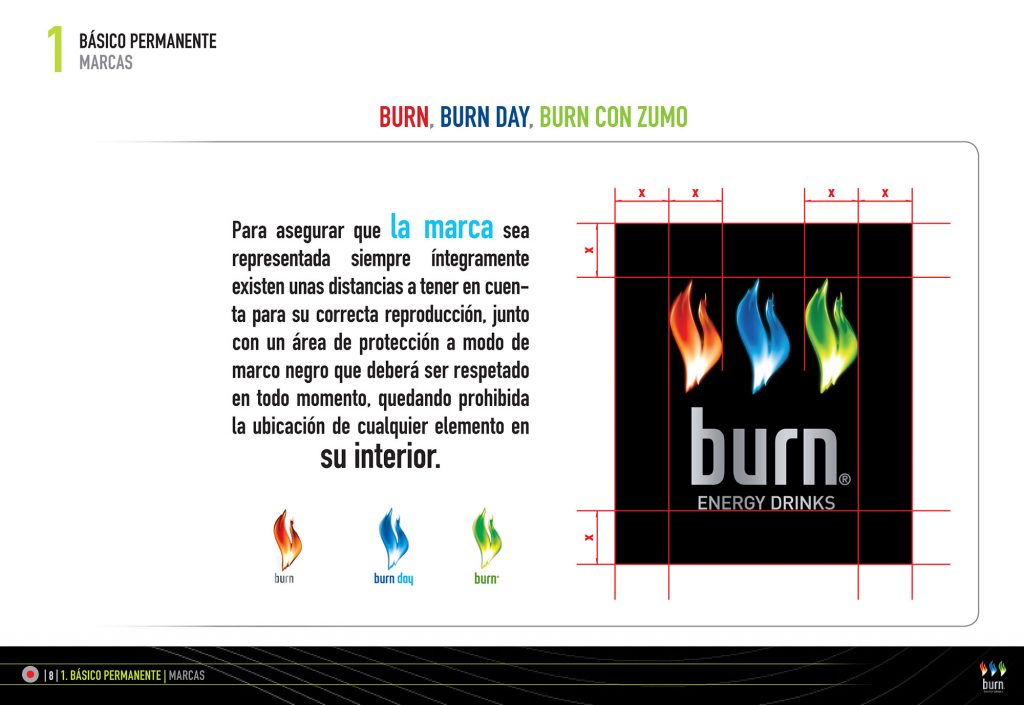 1 BÁSICO PERMANENTE
MARCAS

BURN, BURN DAY, BURN CON ZUMO

Para asegurar que la marca sea representada siempre íntegramente existen unas distancias a tener en cuenta para su correcta reproducción, junto con un área de protección a modo de marco negro que deberá ser respetado en todo momento, quedando prohibida la ubicación de cualquier elemento en su interior.

burn
burn day
burn

x x x x
x
x

burn®
ENERGY DRINKS

| 8 | 1. BÁSICO PERMANENTE | MARCAS

burn